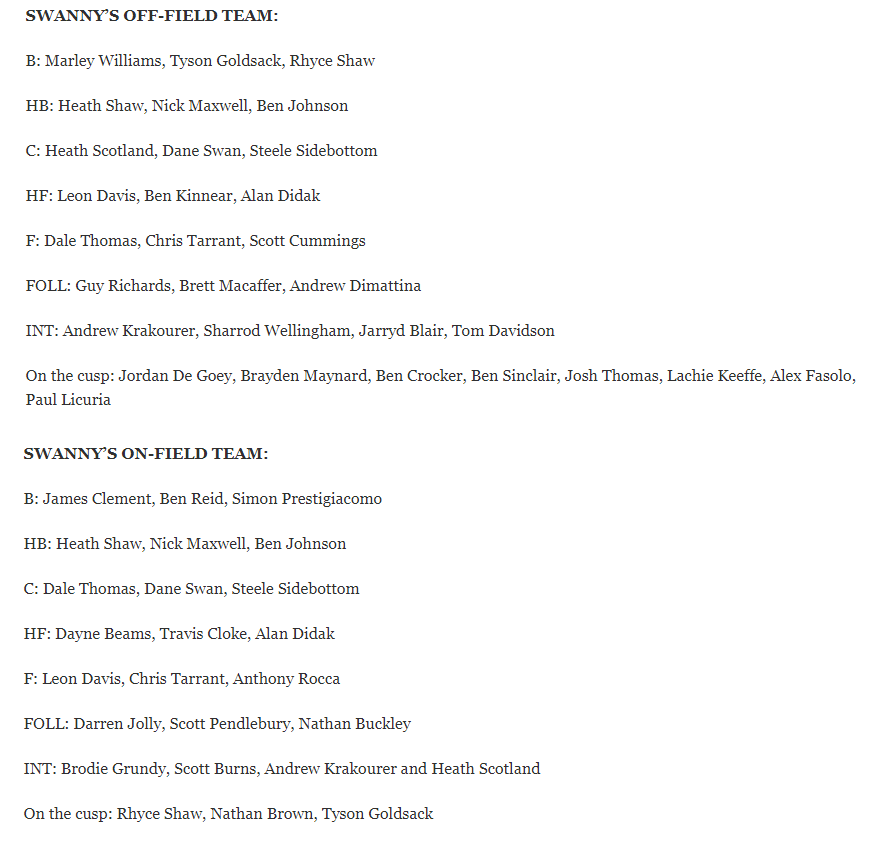 SWANNY'S OFF-FIELD TEAM:

B: Marley Williams, Tyson Goldsack, Rhyce Shaw

HB: Heath Shaw, Nick Maxwell, Ben Johnson

C: Heath Scotland, Dane Swan, Steele Sidebottom

HF: Leon Davis, Ben Kinnear, Alan Didak

F: Dale Thomas, Chris Tarrant, Scott Cummings

FOLL: Guy Richards, Brett Macaffer, Andrew Dimattina

INT: Andrew Krakourer, Sharrod Wellingham, Jarryd Blair, Tom Davidson

On the cusp: Jordan De Goey, Brayden Maynard, Ben Crocker, Ben Sinclair, Josh Thomas, Lachie Keeffe, Alex Fasolo, Paul Licuria

SWANNY'S ON-FIELD TEAM:

B: James Clement, Ben Reid, Simon Prestigiacomo

HB: Heath Shaw, Nick Maxwell, Ben Johnson

C: Dale Thomas, Dane Swan, Steele Sidebottom

HF: Dayne Beams, Travis Cloke, Alan Didak

F: Leon Davis, Chris Tarrant, Anthony Rocca

FOLL: Darren Jolly, Scott Pendlebury, Nathan Buckley

INT: Brodie Grundy, Scott Burns, Andrew Krakourer and Heath Scotland

On the cusp: Rhyce Shaw, Nathan Brown, Tyson Goldsack